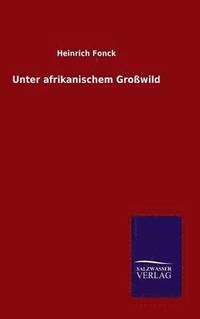 Heinrich Fonck

Unter afrikanischem Großwild

SALZWASSER
VERLAG